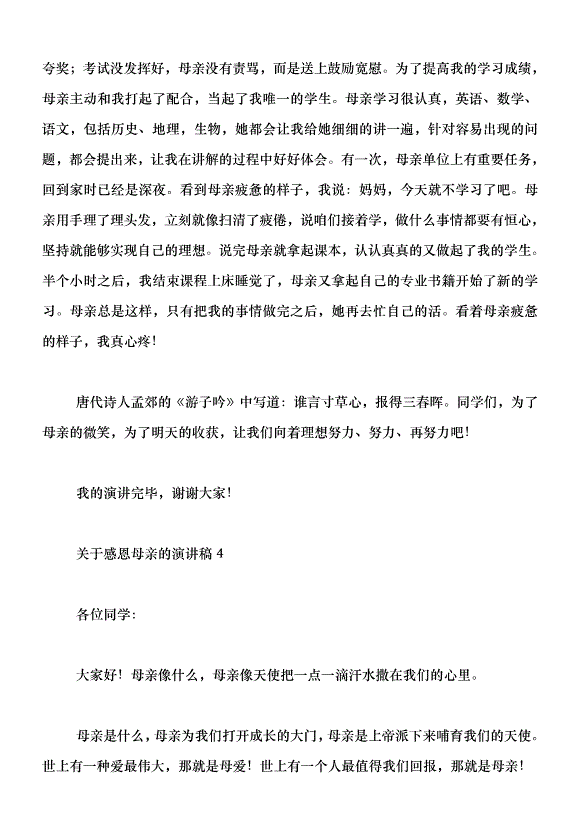 夸奖；考试没发挥好，母亲没有责骂，而是送上鼓励宽慰。为了提高我的学习成绩，母亲主动和我打起了配合，当起了我唯一的学生。母亲学习很认真，英语、数学、语文，包括历史、地理，生物，她都会让我给她细细的讲一遍，针对容易出现的问题，都会提出来，让我在讲解的过程中好好体会。有一次，母亲单位上有重要任务，回到家时已经是深夜。看到母亲疲惫的样子，我说：妈妈，今天就不学习了吧。母亲用手理了理头发，立刻就像扫清了疲倦，说咱们接着学，做什么事情都要有恒心，坚持就能够实现自己的理想。说完母亲就拿起课本，认认真真的又做起了我的学生。半个小时之后，我结束课程上床睡觉了，母亲又拿起自己的专业书籍开始了新的学习。母亲总是这样，只有把我的事情做完之后，她再去忙自己的活。看着母亲疲惫的样子，我真心疼！

唐代诗人孟郊的《游子吟》中写道：谁言寸草心，报得三春晖。同学们，为了母亲的微笑，为了明天的收获，让我们向着理想努力、努力、再努力吧！

我的演讲完毕，谢谢大家！

关于感恩母亲的演讲稿 4

各位同学：

大家好！母亲像什么，母亲像天使把一点一滴汗水撒在我们的心里。

母亲是什么，母亲为我们打开成长的大门，母亲是上帝派下来哺育我们的天使。世上有一种爱最伟大，那就是母爱！世上有一个人最值得我们回报，那就是母亲！